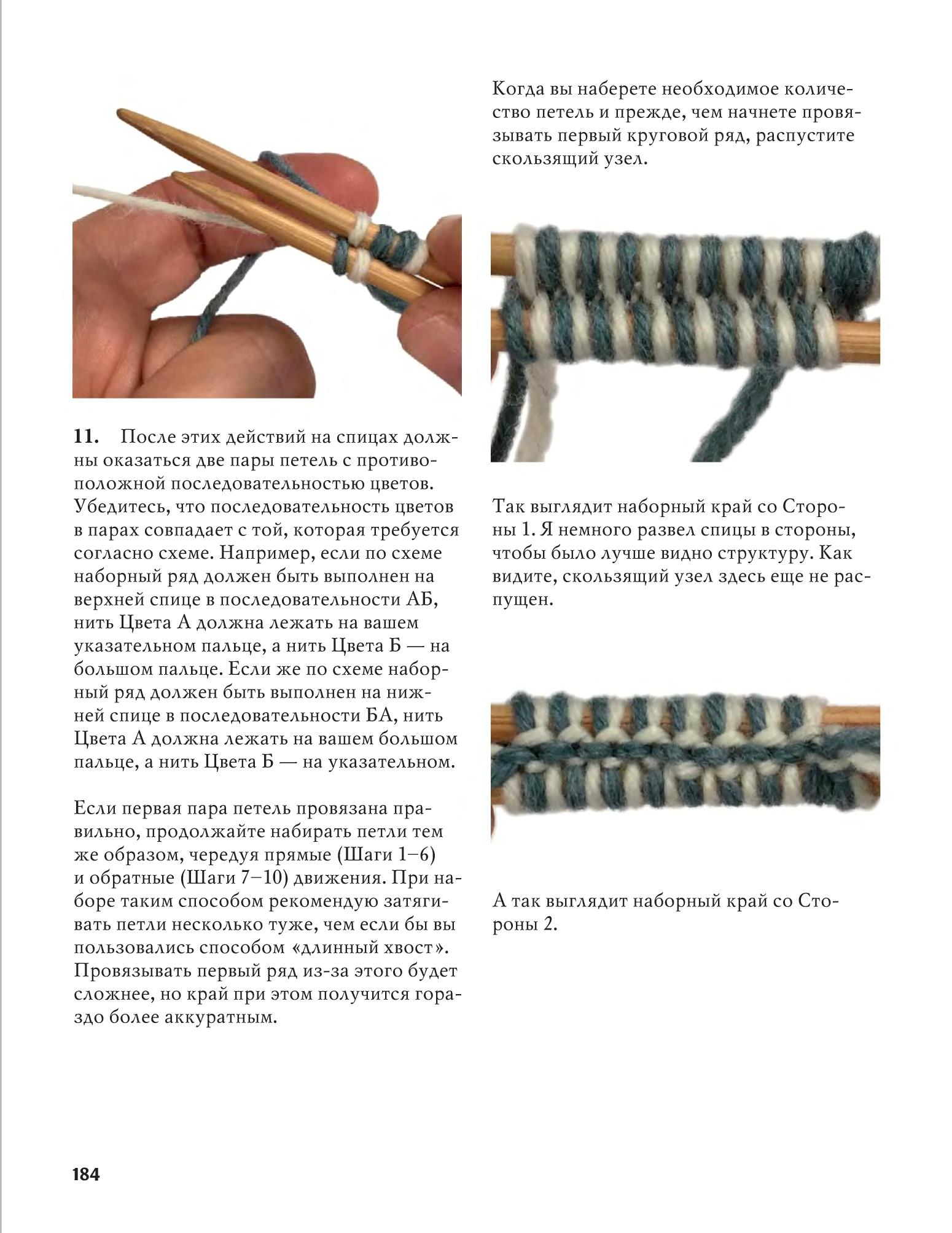 11. После этих действий на спицах должны оказаться две пары петель с противоположной последовательностью цветов. Убедитесь, что последовательность цветов в парах совпадает с той, которая требуется согласно схеме. Например, если по схеме наборный ряд должен быть выполнен на верхней спице в последовательности АБ, нить Цвета А должна лежать на вашем указательном пальце, а нить Цвета Б — на большом пальце. Если же по схеме наборный ряд должен быть выполнен на нижней спице в последовательности БА, нить Цвета А должна лежать на вашем большом пальце, а нить Цвета Б — на указательном.

Если первая пара петель провязана правильно, продолжайте набирать петли тем же образом, чередуя прямые (Шаги 1–6) и обратные (Шаги 7–10) движения. При наборе таким способом рекомендую затягивать петли несколько туже, чем если бы вы пользовались способом «длинный хвост». Провязывать первый ряд из-за этого будет сложнее, но край при этом получится гораздо более аккуратным.

Когда вы наберете необходимое количество петель и прежде, чем начнете провязывать первый круговой ряд, распустите скользящий узел.

Так выглядит наборный край со Стороны 1. Я немного развел спицы в стороны, чтобы было лучше видно структуру. Как видите, скользящий узел здесь еще не распущен.

А так выглядит наборный край со Стороны 2.

184